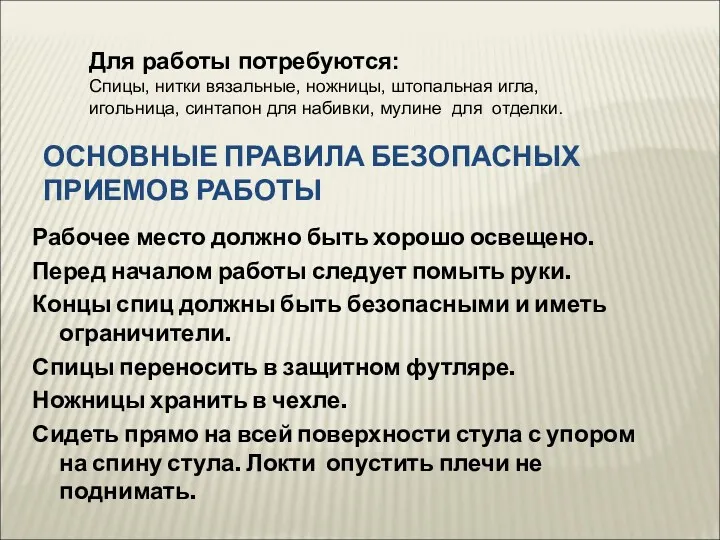 Для работы потребуются:
Спицы, нитки вязальные, ножницы, штопальная игла, игольница, синтапон для набивки, мулине для отделки.

ОСНОВНЫЕ ПРАВИЛА БЕЗОПАСНЫХ ПРИЕМОВ РАБОТЫ

Рабочее место должно быть хорошо освещено.

Перед началом работы следует помыть руки.

Концы спиц должны быть безопасными и иметь ограничители.

Спицы переносить в защитном футляре.

Ножницы хранить в чехле.

Сидеть прямо на всей поверхности стула с упором на спину стула. Локти опустить плечи не поднимать.